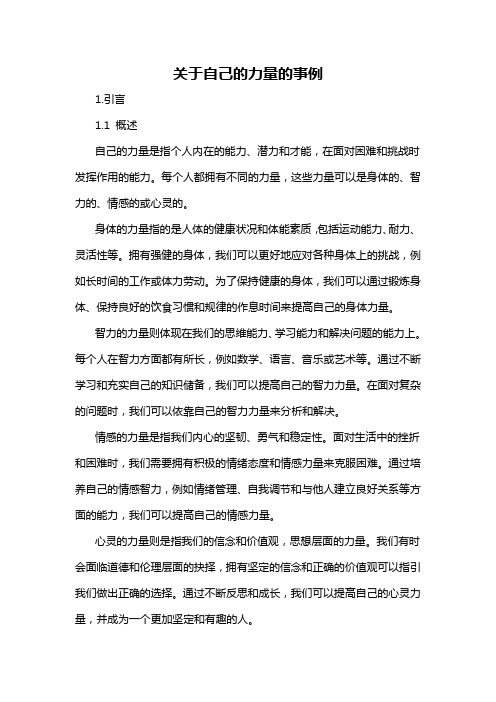 关于自己的力量的事例

1.引言

1.1 概述

自己的力量是指个人内在的能力、潜力和才能，在面对困难和挑战时发挥作用的能力。每个人都拥有不同的力量，这些力量可以是身体的、智力的、情感的或心灵的。

身体的力量指的是人体的健康状况和体能素质，包括运动能力、耐力、灵活性等。拥有强健的身体，我们可以更好地应对各种身体上的挑战，例如长时间的工作或体力劳动。为了保持健康的身体，我们可以通过锻炼身体、保持良好的饮食习惯和规律的作息时间来提高自己的身体力量。

智力的力量则体现在我们的思维能力、学习能力和解决问题的能力上。每个人在智力方面都有所长，例如数学、语言、音乐或艺术等。通过不断学习和充实自己的知识储备，我们可以提高自己的智力力量。在面对复杂的问题时，我们可以依靠自己的智力力量来分析和解决。

情感的力量是指我们内心的坚韧、勇气和稳定性。面对生活中的挫折和困难时，我们需要拥有积极的情绪态度和情感力量来克服困难。通过培养自己的情感智力，例如情绪管理、自我调节和与他人建立良好关系等方面的能力，我们可以提高自己的情感力量。

心灵的力量则是指我们的信念和价值观，思想层面的力量。我们有时会面临道德和伦理层面的抉择，拥有坚定的信念和正确的价值观可以指引我们做出正确的选择。通过不断反思和成长，我们可以提高自己的心灵力量，并成为一个更加坚定和有趣的人。